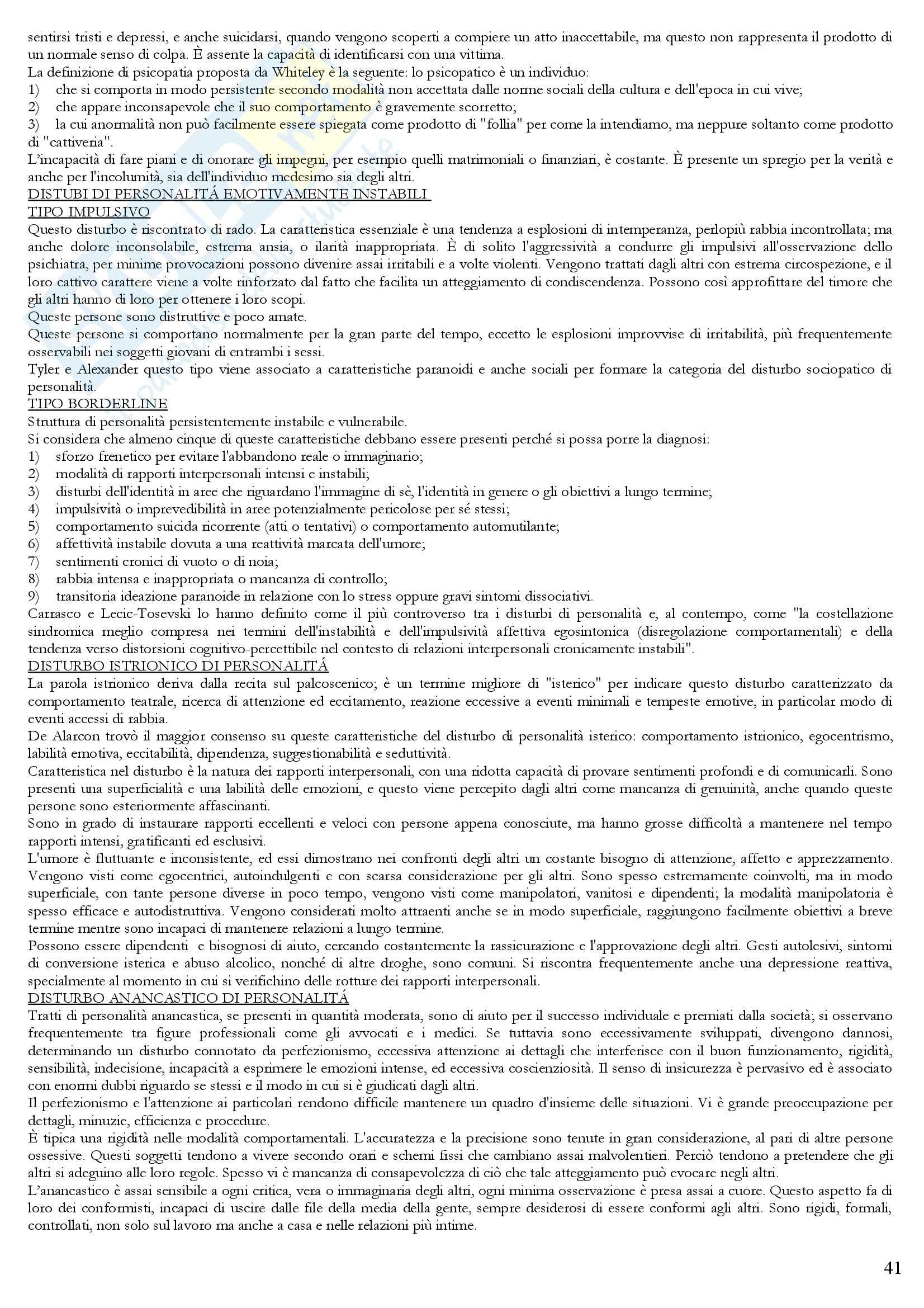 sentirsi tristi e depressi, e anche suicidarsi, quando vengono scoperti a compiere un atto inaccettabile, ma questo non rappresenta il prodotto di un normale senso di colpa. È assente la capacità di identificarsi con una vittima.
La definizione di psicopatia proposta da Whiteley è la seguente: lo psicopatico è un individuo:
1) che si comporta in modo persistente secondo modalità non accettata dalle norme sociali della cultura e dell'epoca in cui vive;
2) che appare inconsapevole che il suo comportamento è gravemente scorretto;
3) la cui anormalità non può facilmente essere spiegata come prodotto di "follia" per come la intendiamo, ma neppure soltanto come prodotto di "cattiveria".
L'incapacità di fare piani e di onorare gli impegni, per esempio quelli matrimoniali o finanziari, è costante. È presente un spregio per la verità e anche per l'incolumità, sia dell'individuo medesimo sia degli altri.
DISTUBI DI PERSONALITÁ EMOTIVAMENTE INSTABILI
TIPO IMPULSIVO
Questo disturbo è riscontrato di rado. La caratteristica essenziale è una tendenza a esplosioni di intemperanza, perlopiù rabbia incontrollata; ma anche dolore inconsolabile, estrema ansia, o ilarità inappropriata. È di solito l'aggressività a condurre gli impulsivi all'osservazione dello psichiatra, per minime provocazioni possono divenire assai irritabili e a volte violenti. Vengono trattati dagli altri con estrema circospezione, e il loro cattivo carattere viene a volte rinforzato dal fatto che facilita un atteggiamento di condiscendenza. Possono così approfittare del timore che gli altri hanno di loro per ottenere i loro scopi.
Queste persone sono distruttive e poco amate.
Queste persone si comportano normalmente per la gran parte del tempo, eccetto le esplosioni improvvise di irritabilità, più frequentemente osservabili nei soggetti giovani di entrambi i sessi.
Tyler e Alexander questo tipo viene associato a caratteristiche paranoidi e anche sociali per formare la categoria del disturbo sociopatico di personalità.
TIPO BORDERLINE
Struttura di personalità persistentemente instabile e vulnerabile.
Si considera che almeno cinque di queste caratteristiche debbano essere presenti perché si possa porre la diagnosi:
1) sforzo frenetico per evitare l'abbandono reale o immaginario;
2) modalità di rapporti interpersonali intensi e instabili;
3) disturbi dell'identità in aree che riguardano l'immagine di sè, l'identità in genere o gli obiettivi a lungo termine;
4) impulsività o imprevedibilità in aree potenzialmente pericolose per sé stessi;
5) comportamento suicida ricorrente (atti o tentativi) o comportamento automutilante;
6) affettività instabile dovuta a una reattività marcata dell'umore;
7) sentimenti cronici di vuoto o di noia;
8) rabbia intensa e inappropriata o mancanza di controllo;
9) transitoria ideazione paranoide in relazione con lo stress oppure gravi sintomi dissociativi.
Carrasco e Lecic-Tosevski lo hanno definito come il più controverso tra i disturbi di personalità e, al contempo, come "la costellazione sindromica meglio compresa nei termini dell'instabilità e dell'impulsività affettiva egosintonica (disregolazione comportamentali) e della tendenza verso distorsioni cognitivo-percettibile nel contesto di relazioni interpersonali cronicamente instabili".
DISTURBO ISTRIONICO DI PERSONALITÁ
La parola istrionico deriva dalla recita sul palcoscenico; è un termine migliore di "isterico" per indicare questo disturbo caratterizzato da comportamento teatrale, ricerca di attenzione ed eccitamento, reazione eccessive a eventi minimali e tempeste emotive, in particolar modo di eventi accessi di rabbia.
De Alarcon trovò il maggior consenso su queste caratteristiche del disturbo di personalità isterico: comportamento istrionico, egocentrismo, labilità emotiva, eccitabilità, dipendenza, suggestionabilità e seduttività.
Caratteristica nel disturbo è la natura dei rapporti interpersonali, con una ridotta capacità di provare sentimenti profondi e di comunicarli. Sono presenti una superficialità e una labilità delle emozioni, e questo viene percepito dagli altri come mancanza di genuinità, anche quando queste persone sono esteriormente affascinanti.
Sono in grado di instaurare rapporti eccellenti e veloci con persone appena conosciute, ma hanno grosse difficoltà a mantenere nel tempo rapporti intensi, gratificanti ed esclusivi.
L'umore è fluttuante e inconsistente, ed essi dimostrano nei confronti degli altri un costante bisogno di attenzione, affetto e apprezzamento. Vengono visti come egocentrici, autoindulgenti e con scarsa considerazione per gli altri. Sono spesso estremamente coinvolti, ma in modo superficiale, con tante persone diverse in poco tempo, vengono visti come manipolatori, vanitosi e dipendenti; la modalità manipolatoria è spesso efficace e autodistruttiva. Vengono considerati molto attraenti anche se in modo superficiale, raggiungono facilmente obiettivi a breve termine mentre sono incapaci di mantenere relazioni a lungo termine.
Possono essere dipendenti e bisognosi di aiuto, cercando costantemente la rassicurazione e l'approvazione degli altri. Gesti autolesivi, sintomi di conversione isterica e abuso alcolico, nonché di altre droghe, sono comuni. Si riscontra frequentemente anche una depressione reattiva, specialmente al momento in cui si verifichino delle rotture dei rapporti interpersonali.
DISTURBO ANANCASTICO DI PERSONALITÁ
Tratti di personalità anancastica, se presenti in quantità moderata, sono di aiuto per il successo individuale e premiati dalla società; si osservano frequentemente tra figure professionali come gli avvocati e i medici. Se tuttavia sono eccessivamente sviluppati, divengono dannosi, determinando un disturbo connotato da perfezionismo, eccessiva attenzione ai dettagli che interferisce con il buon funzionamento, rigidità, sensibilità, indecisione, incapacità a esprimere le emozioni intense, ed eccessiva coscienziosità. Il senso di insicurezza è pervasivo ed è associato con enormi dubbi riguardo se stessi e il modo in cui si è giudicati dagli altri.
Il perfezionismo e l'attenzione ai particolari rendono difficile mantenere un quadro d'insieme delle situazioni. Vi è grande preoccupazione per dettagli, minuzie, efficienza e procedure.
È tipica una rigidità nelle modalità comportamentali. L'accuratezza e la precisione sono tenute in gran considerazione, al pari di altre persone ossessive. Questi soggetti tendono a vivere secondo orari e schemi fissi che cambiano assai malvolentieri. Perciò tendono a pretendere che gli altri si adeguino alle loro regole. Spesso vi è mancanza di consapevolezza di ciò che tale atteggiamento può evocare negli altri.
L'anancastico è assai sensibile a ogni critica, vera o immaginaria degli altri, ogni minima osservazione è presa assai a cuore. Questo aspetto fa di loro dei conformisti, incapaci di uscire dalle file della media della gente, sempre desiderosi di essere conformi agli altri. Sono rigidi, formali, controllati, non solo sul lavoro ma anche a casa e nelle relazioni più intime.

41